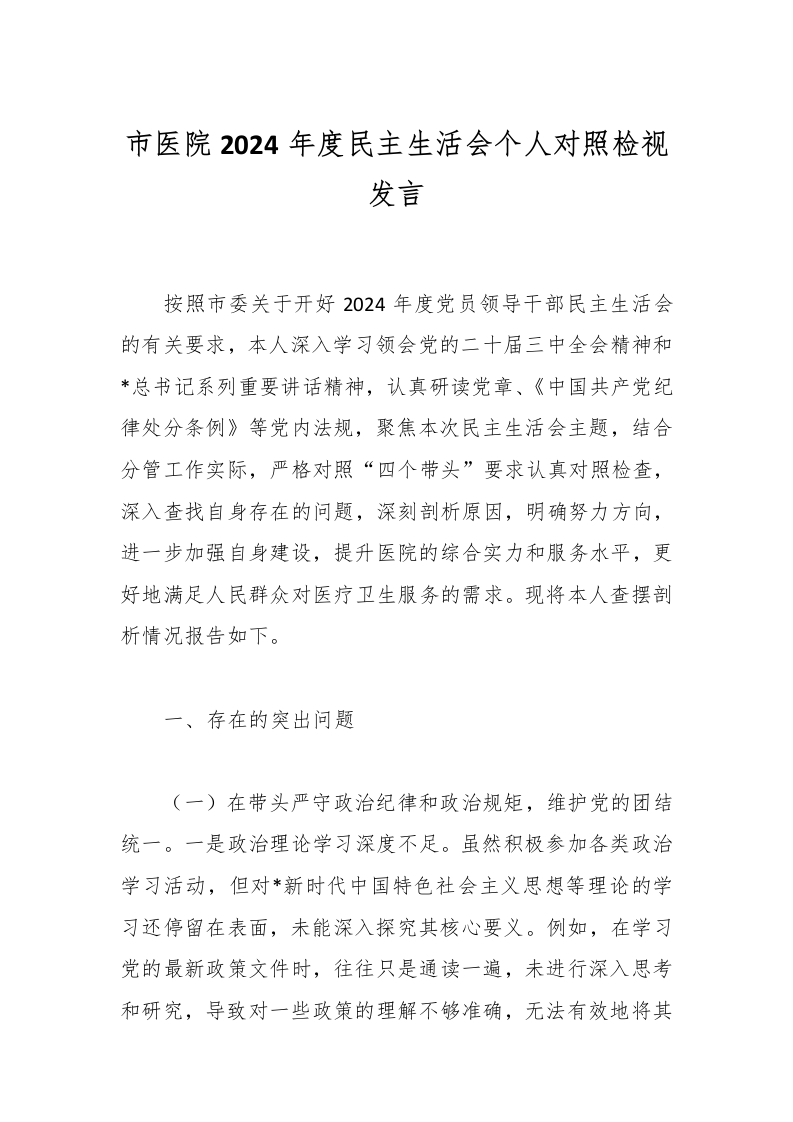 市医院 2024 年度民主生活会个人对照检视发言

按照市委关于开好 2024 年度党员领导干部民主生活会的有关要求，本人深入学习领会党的二十届三中全会精神和*总书记系列重要讲话精神，认真研读党章、《中国共产党纪律处分条例》等党内法规，聚焦本次民主生活会主题，结合分管工作实际，严格对照“四个带头”要求认真对照检查，深入查找自身存在的问题，深刻剖析原因，明确努力方向，进一步加强自身建设，提升医院的综合实力和服务水平，更好地满足人民群众对医疗卫生服务的需求。现将本人查摆剖析情况报告如下。

一、存在的突出问题

（一）在带头严守政治纪律和政治规矩，维护党的团结统一。一是政治理论学习深度不足。虽然积极参加各类政治学习活动，但对*新时代中国特色社会主义思想等理论的学习还停留在表面，未能深入探究其核心要义。例如，在学习党的最新政策文件时，往往只是通读一遍，未进行深入思考和研究，导致对一些政策的理解不够准确，无法有效地将其